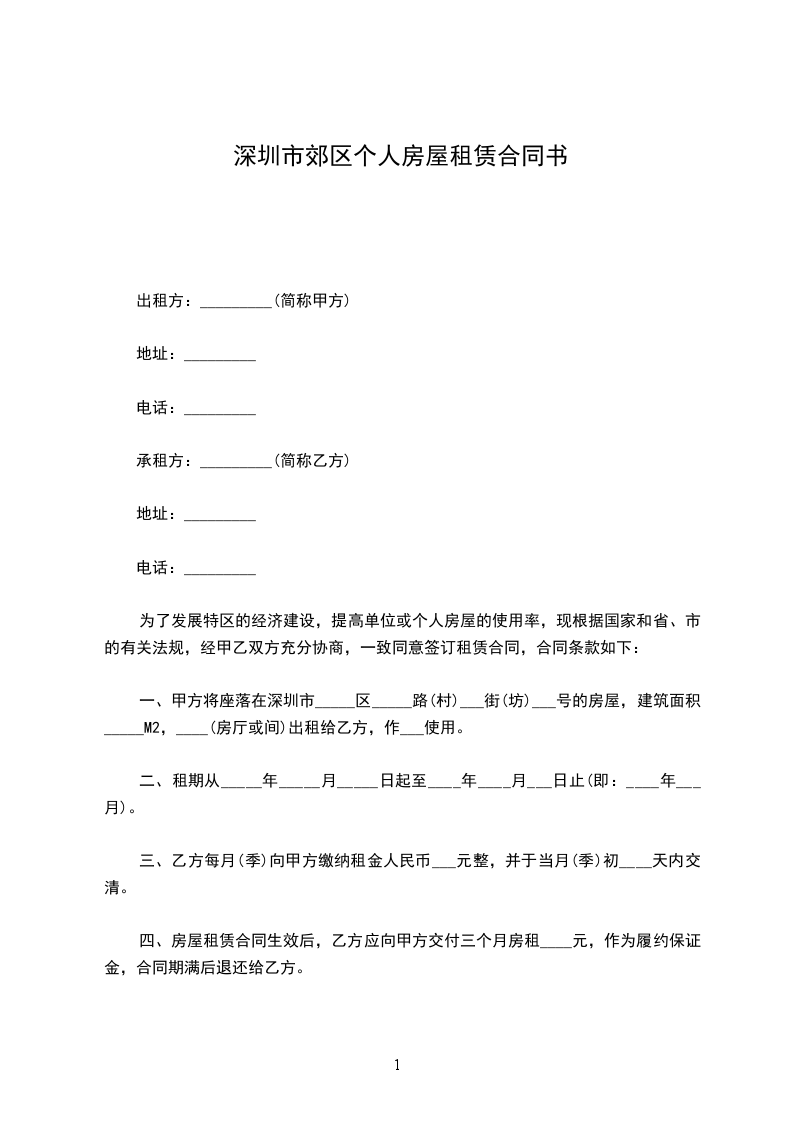 深圳市郊区个人房屋租赁合同书

出租方：_________(简称甲方)

地址：_________

电话：_________

承租方：_________(简称乙方)

地址：_________

电话：_________

为了发展特区的经济建设，提高单位或个人房屋的使用率，现根据国家和省、市的有关法规，经甲乙双方充分协商，一致同意签订租赁合同，合同条款如下：

一、甲方将座落在深圳市_____区_____路(村)___街(坊)___号的房屋，建筑面积_____M2，____(房厅或间)出租给乙方，作___使用。

二、租期从_____年_____月_____日起至____年____月___日止(即：____年___月)。

三、乙方每月(季)向甲方缴纳租金人民币___元整，并于当月(季)初____天内交清。

四、房屋租赁合同生效后，乙方应向甲方交付三个月房租____元，作为履约保证金，合同期满后退还给乙方。

1